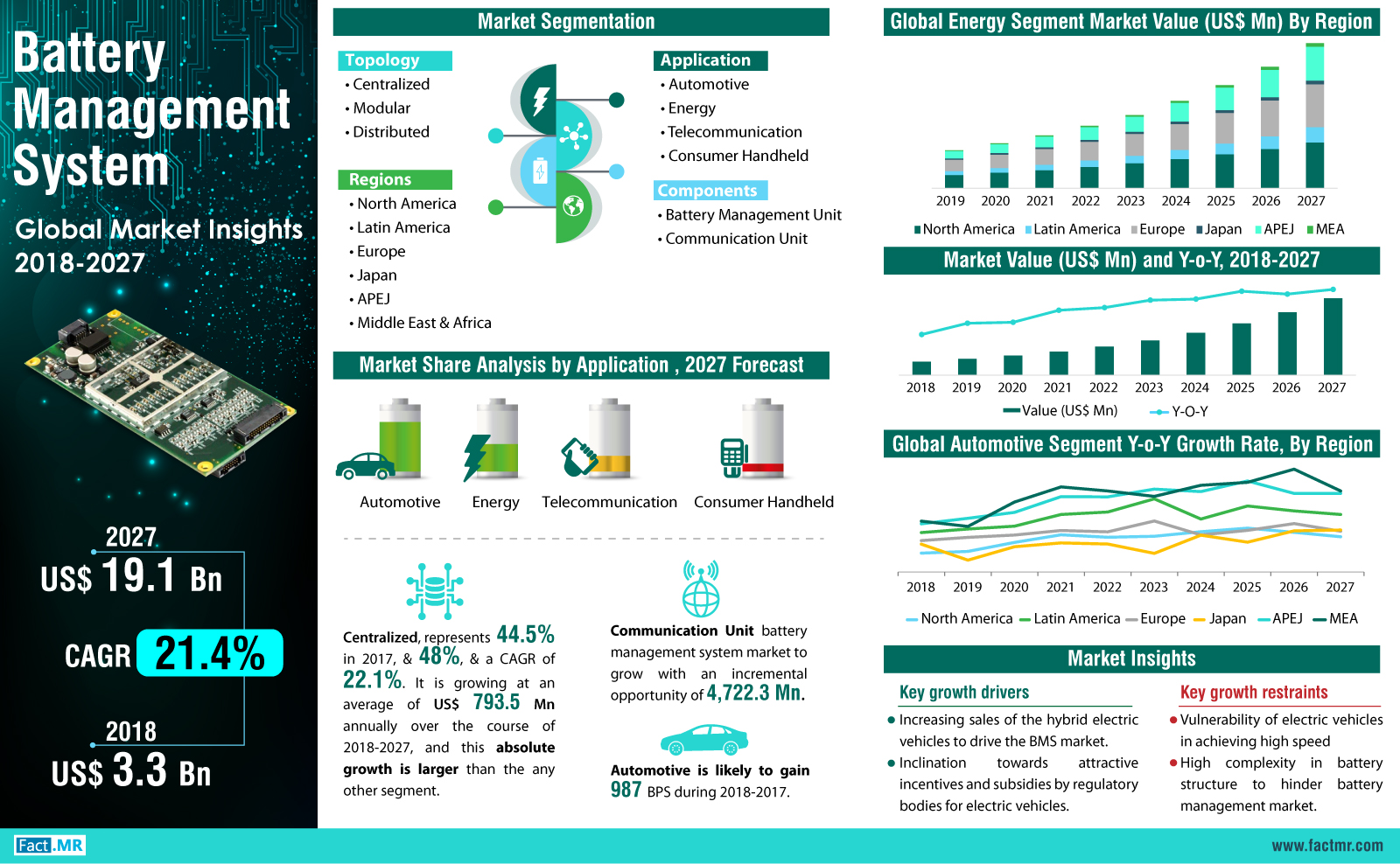 Battery Management System

Global Market Insights 2018-2027

2027
US$ 19.1 Bn

CAGR 21.4%

2018
US$ 3.3 Bn

Market Segmentation

Topology
• Centralized
• Modular
• Distributed

Regions
• North America
• Latin America
• Europe
• Japan
• APEJ
• Middle East & Africa

Application
• Automotive
• Energy
• Telecommunication
• Consumer Handheld

Components
• Battery Management Unit
• Communication Unit

Market Share Analysis by Application , 2027 Forecast

Automotive Energy Telecommunication Consumer Handheld

Centralized, represents 44.5% in 2017, & 48%, & a CAGR of 22.1%. It is growing at an average of US$ 793.5 Mn annually over the course of 2018-2027, and this absolute growth is larger than the any other segment.

Communication Unit battery management system market to grow with an incremental opportunity of 4,722.3 Mn.

Automotive is likely to gain 987 BPS during 2018-2017.

Global Energy Segment Market Value (US$ Mn) By Region

2019 2020 2021 2022 2023 2024 2025 2026 2027

North America Latin America Europe Japan APEJ MEA

Market Value (US$ Mn) and Y-o-Y, 2018-2027

2018 2019 2020 2021 2022 2023 2024 2025 2026 2027

Value (US$ Mn) Y-O-Y

Global Automotive Segment Y-o-Y Growth Rate, By Region

2018 2019 2020 2021 2022 2023 2024 2025 2026 2027

North America Latin America Europe Japan APEJ MEA

Market Insights

Key growth drivers
• Increasing sales of the hybrid electric vehicles to drive the BMS market.
• Inclination towards attractive incentives and subsidies by regulatory bodies for electric vehicles.

Key growth restraints
• Vulnerability of electric vehicles in achieving high speed
• High complexity in battery structure to hinder battery management market.

Fact.MR

www.factmr.com